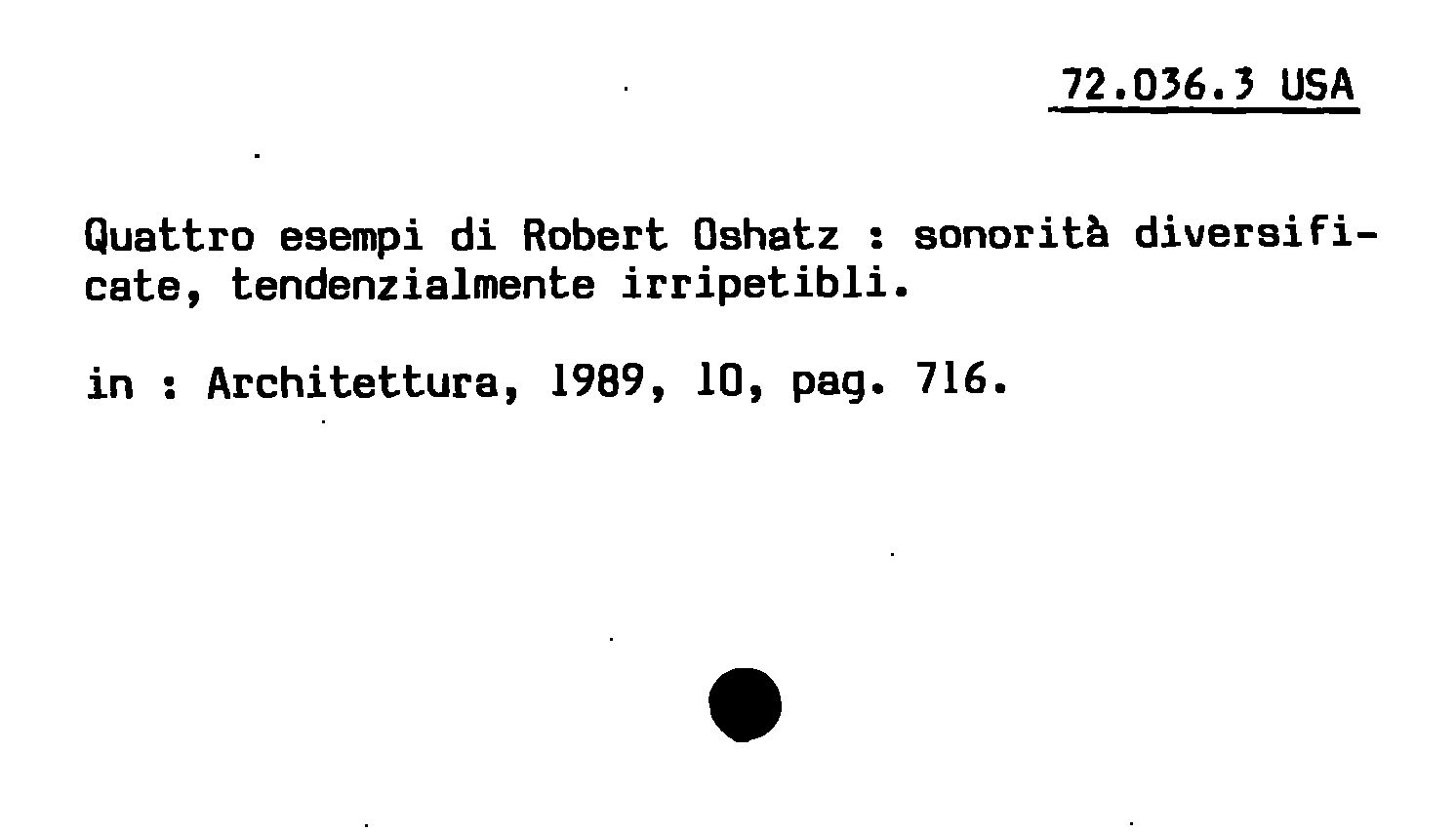 72.036.3 USA

Quattro esempi di Robert Oshatz : sonorità diversificate, tendenzialmente irripetibli.

in : Architettura, 1989, 10, pag. 716.